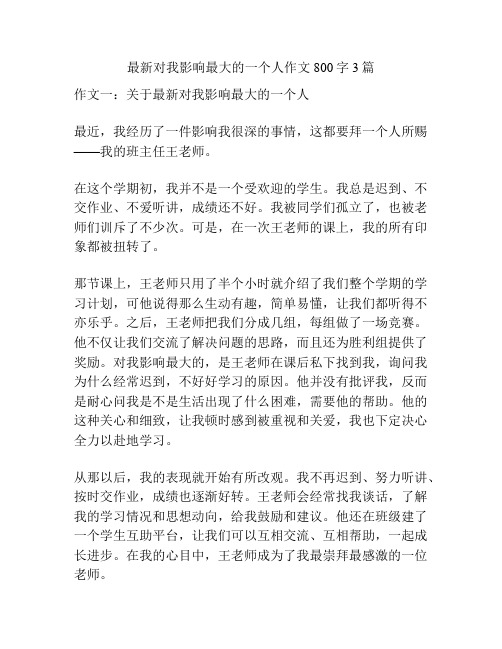 最新对我影响最大的一个人作文 800 字 3 篇

作文一：关于最新对我影响最大的一个人

最近，我经历了一件影响我很深的事情，这都要拜一个人所赐——我的班主任王老师。

在这个学期初，我并不是一个受欢迎的学生。我总是迟到、不交作业、不爱听讲，成绩还不好。我被同学们孤立了，也被老师们训斥了不少次。可是，在一次王老师的课上，我的所有印象都被扭转了。

那节课上，王老师只用了半个小时就介绍了我们整个学期的学习计划，可他说得那么生动有趣，简单易懂，让我们都听得不亦乐乎。之后，王老师把我们分成几组，每组做了一场竞赛。他不仅让我们交流了解决问题的思路，而且还为胜利组提供了奖励。对我影响最大的，是王老师在课后私下找到我，询问我为什么经常迟到，不好好学习的原因。他并没有批评我，反而是耐心问我是不是生活出现了什么困难，需要他的帮助。他的这种关心和细致，让我顿时感到被重视和关爱，我也下定决心全力以赴地学习。

从那以后，我的表现就开始有所改观。我不再迟到、努力听讲、按时交作业，成绩也逐渐好转。王老师会经常找我谈话，了解我的学习情况和思想动向，给我鼓励和建议。他还在班级建了一个学生互助平台，让我们可以互相交流、互相帮助，一起成长进步。在我的心目中，王老师成为了我最崇拜最感激的一位老师。